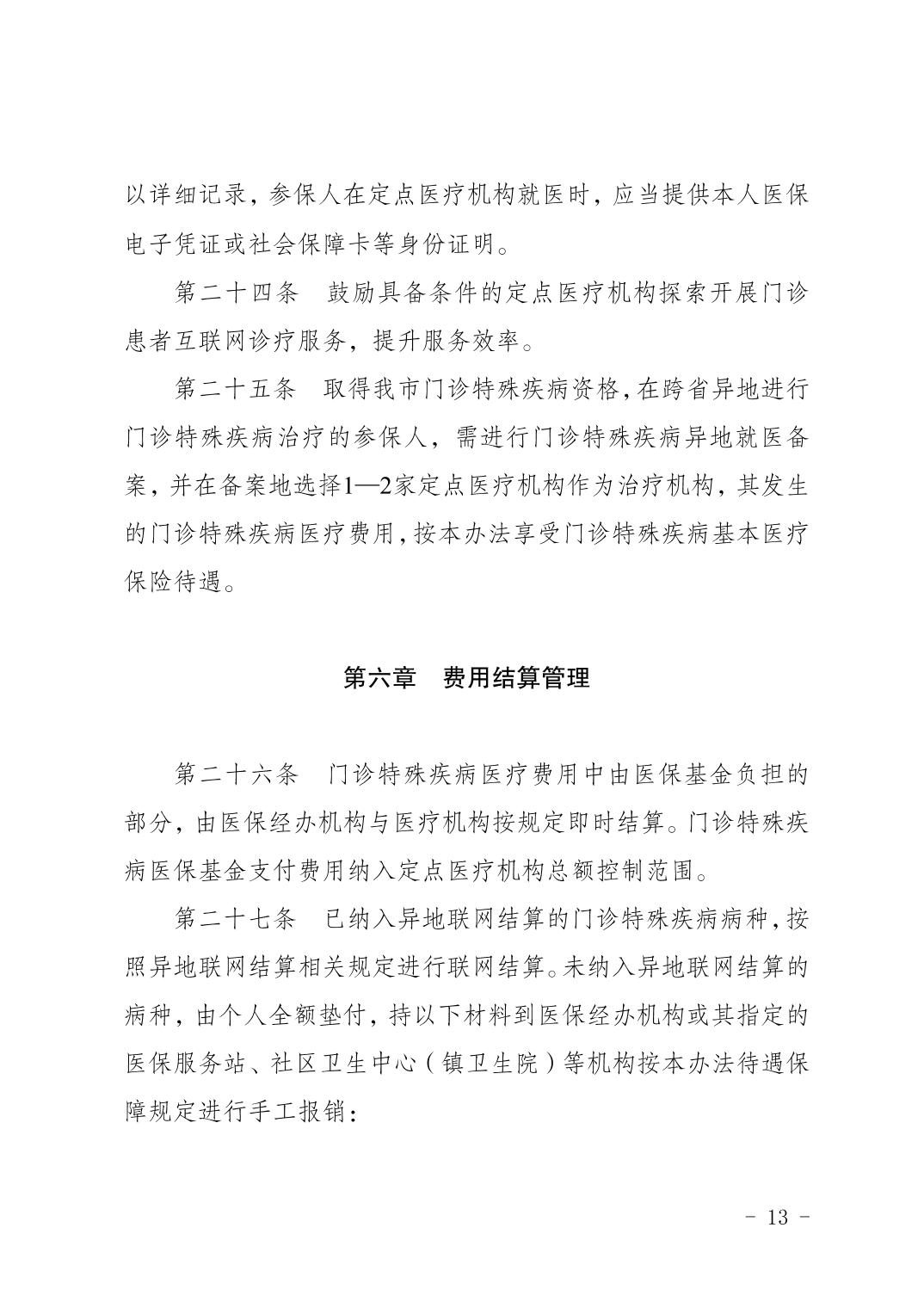 以详细记录，参保人在定点医疗机构就医时，应当提供本人医保电子凭证或社会保障卡等身份证明。

第二十四条　鼓励具备条件的定点医疗机构探索开展门诊患者互联网诊疗服务，提升服务效率。

第二十五条　取得我市门诊特殊疾病资格，在跨省异地进行门诊特殊疾病治疗的参保人，需进行门诊特殊疾病异地就医备案，并在备案地选择1—2家定点医疗机构作为治疗机构，其发生的门诊特殊疾病医疗费用，按本办法享受门诊特殊疾病基本医疗保险待遇。

第六章　费用结算管理

第二十六条　门诊特殊疾病医疗费用中由医保基金负担的部分，由医保经办机构与医疗机构按规定即时结算。门诊特殊疾病医保基金支付费用纳入定点医疗机构总额控制范围。

第二十七条　已纳入异地联网结算的门诊特殊疾病病种，按照异地联网结算相关规定进行联网结算。未纳入异地联网结算的病种，由个人全额垫付，持以下材料到医保经办机构或其指定的医保服务站、社区卫生中心（镇卫生院）等机构按本办法待遇保障规定进行手工报销：

- 13 -